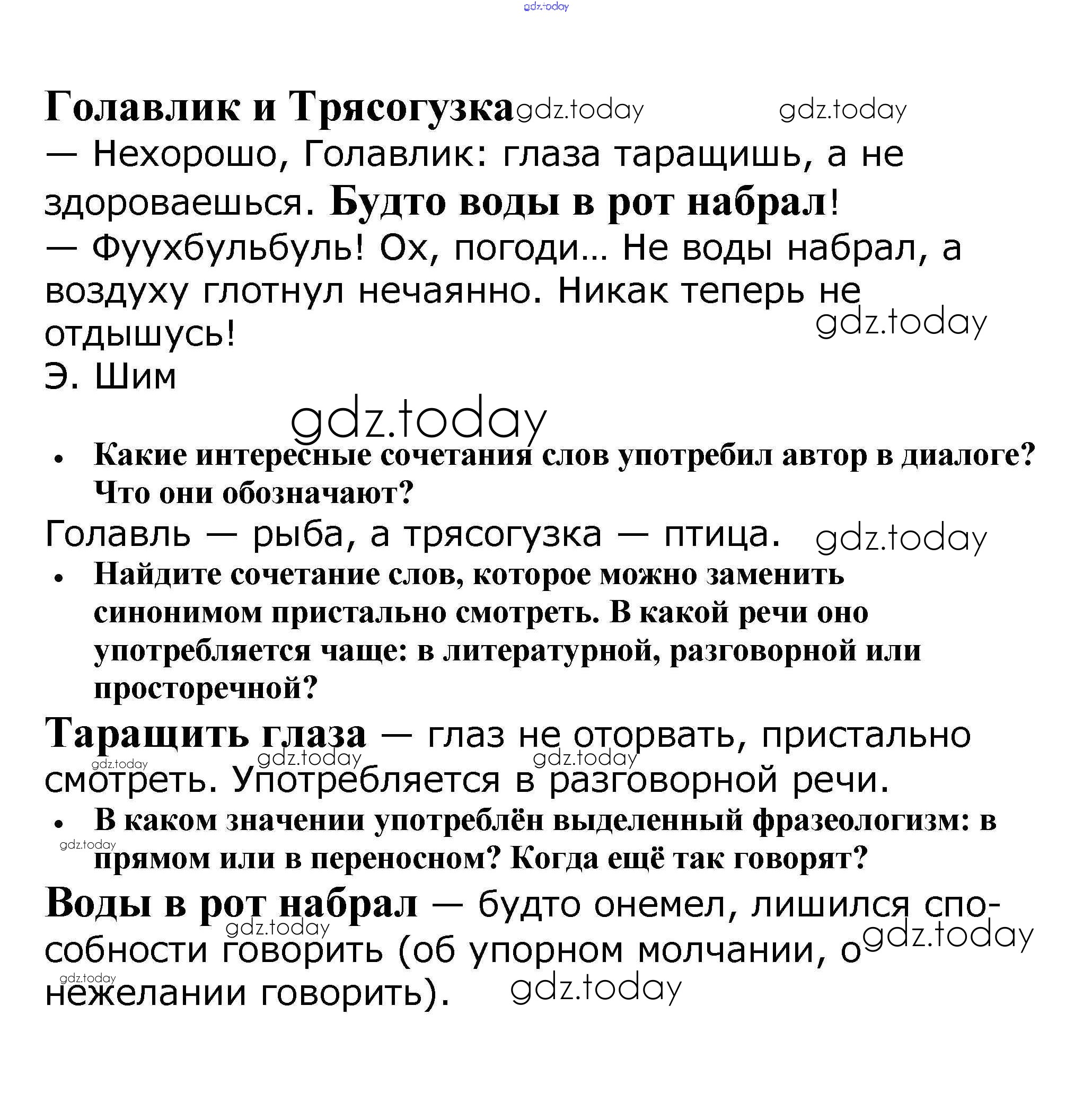 gdz.today

Голавлик и Трясогузка gdz.today gdz.today

— Нехорошо, Голавлик: глаза таращишь, а не здороваешься. Будто воды в рот набрал!

— Фуухбульбуль! Ох, погоди... Не воды набрал, а воздуху глотнул нечаянно. Никак теперь не отдышусь! gdz.today

Э. Шим

gdz.today

• Какие интересные сочетания слов употребил автор в диалоге? Что они обозначают?

Голавль — рыба, а трясогузка — птица. gdz.today

• Найдите сочетание слов, которое можно заменить синонимом пристально смотреть. В какой речи оно употребляется чаще: в литературной, разговорной или просторечной?

Таращить глаза — глаз не оторвать, пристально смотреть. Употребляется в разговорной речи. gdz.today gdz.today gdz.today

• В каком значении употреблён выделенный фразеологизм: в прямом или в переносном? Когда ещё так говорят? gdz.today

Воды в рот набрал — будто онемел, лишился способности говорить (об упорном молчании, о нежелании говорить). gdz.today gdz.today gdz.today gdz.today